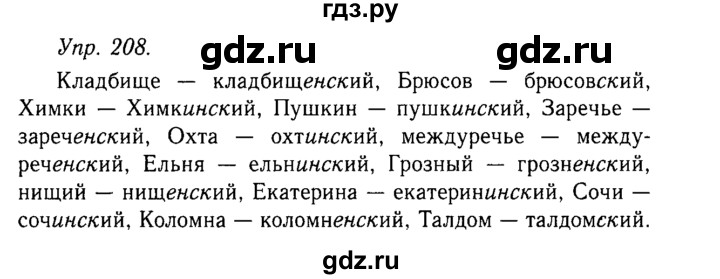 гдз.ру

Упр. 208. gdz.ru gdz.ru

Кладбище — кладбищенский, Брюсов — брюсовский, Химки — Химкинский, Пушкин — пушкинский, Заречье — зареченский, Охта — охтинский, междуречье — междуреченский, Ельня — ельнинский, Грозный — грозненский, нищий — нищенский, Екатерина — екатерининский, Сочи — сочинский, Коломна — коломненский, Талдом — талдомский.

gdz.ru